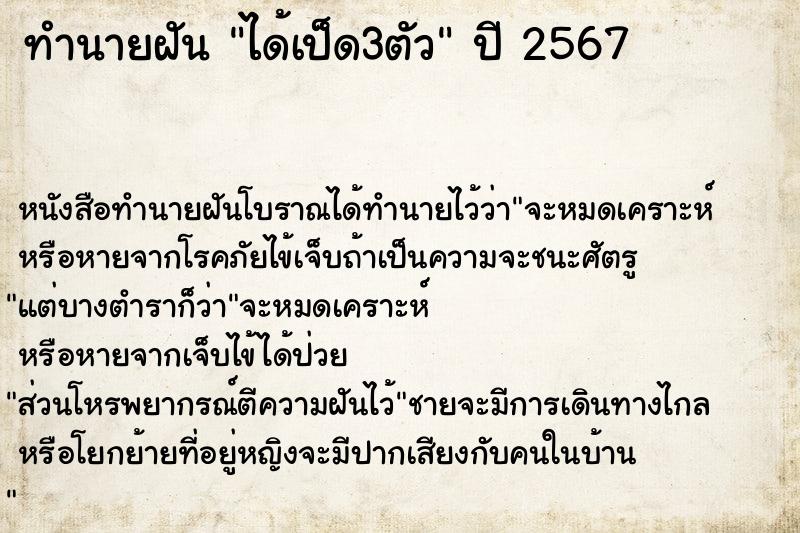 ทำนายฝัน "ได้เป็ด3ตัว" ปี 2567

หนังสือทำนายฝันโบราณได้ทำนายไว้ว่า"จะหมดเคราะห์ หรือหายจากโรคภัยไข้เจ็บถ้าเป็นความจะชนะศัตรู "แต่บางตำราก็ว่า"จะหมดเคราะห์ หรือหายจากเจ็บไข้ได้ป่วย "ส่วนโหรพยากรณ์ตีความฝันไว้"ชายจะมีการเดินทางไกล หรือโยกย้ายที่อยู่หญิงจะมีปากเสียงกับคนในบ้าน "